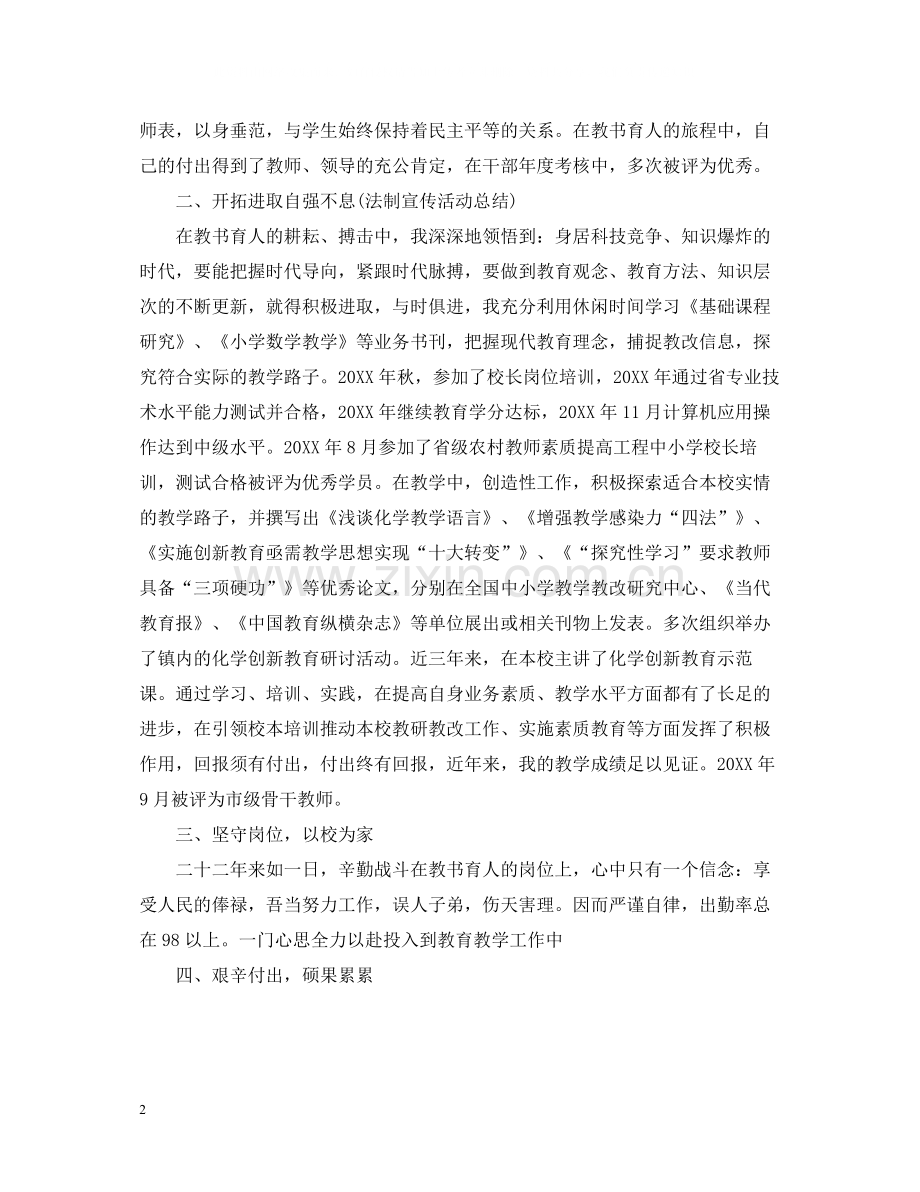 师表，以身垂范，与学生始终保持着民主平等的关系。在教书育人的旅程中，自己的付出得到了教师、领导的充公肯定，在干部年度考核中，多次被评为优秀。

二、开拓进取自强不息(法制宣传活动总结)

在教书育人的耕耘、搏击中，我深深地领悟到：身居科技竞争、知识爆炸的时代，要能把握时代导向，紧跟时代脉搏，要做到教育观念、教育方法、知识层次的不断更新，就得积极进取，与时俱进，我充分利用休闲时间学习《基础课程研究》、《小学数学教学》等业务书刊，把握现代教育理念，捕捉教改信息，探究符合实际的教学路子。20XX年秋，参加了校长岗位培训，20XX年通过省专业技术水平能力测试并合格，20XX年继续教育学分达标，20XX年11月计算机应用操作达到中级水平。20XX年8月参加了省级农村教师素质提高工程中小学校长培训，测试合格被评为优秀学员。在教学中，创造性工作，积极探索适合本校实情的教学路子，并撰写出《浅谈化学教学语言》、《增强教学感染力“四法”》、《实施创新教育亟需教学思想实现“十大转变”》、《“探究性学习”要求教师具备“三项硬功”》等优秀论文，分别在全国中小学教学教改研究中心、《当代教育报》、《中国教育纵横杂志》等单位展出或相关刊物上发表。多次组织举办了镇内的化学创新教育研讨活动。近三年来，在本校主讲了化学创新教育示范课。通过学习、培训、实践，在提高自身业务素质、教学水平方面都有了长足的进步，在引领校本培训推动本校教研教改工作、实施素质教育等方面发挥了积极作用，回报须有付出，付出终有回报，近年来，我的教学成绩足以见证。20XX年9月被评为市级骨干教师。

三、坚守岗位，以校为家

二十二年来如一日，辛勤战斗在教书育人的岗位上，心中只有一个信念：享受人民的俸禄，吾当努力工作，误人子弟，伤天害理。因而严谨自律，出勤率总在98以上。一门心思全力以赴投入到教育教学工作中

四、艰辛付出，硕果累累

2

www.zixin.com.cn